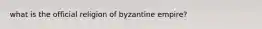 what is the official religion of byzantine empire?